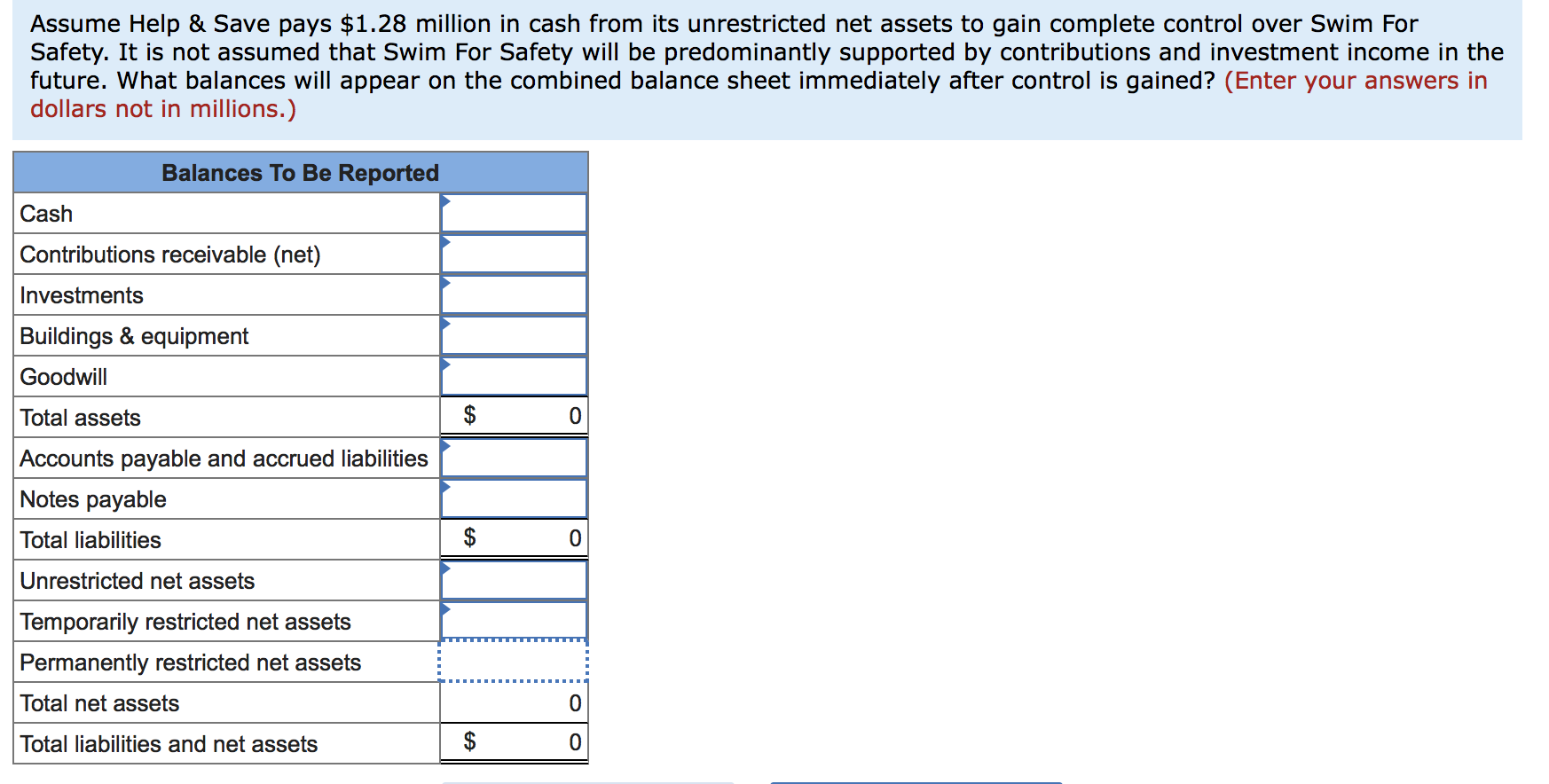 Assume Help & Save pays \$1.28 million in cash from its unrestricted net assets to gain complete control over Swim For Safety. It is not assumed that Swim For Safety will be predominantly supported by contributions and investment income in the future. What balances will appear on the combined balance sheet immediately after control is gained? (Enter your answers in dollars not in millions.)

| Balances To Be Reported | |
|---|---|
| Cash | |
| Contributions receivable (net) | |
| Investments | |
| Buildings & equipment | |
| Goodwill | |
| Total assets | \$ 0 |
| Accounts payable and accrued liabilities | |
| Notes payable | |
| Total liabilities | \$ 0 |
| Unrestricted net assets | |
| Temporarily restricted net assets | |
| Permanently restricted net assets | |
| Total net assets | 0 |
| Total liabilities and net assets | \$ 0 |